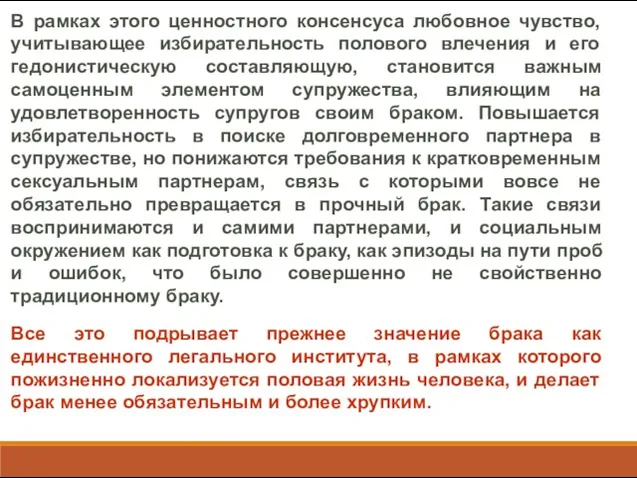 В рамках этого ценностного консенсуса любовное чувство, учитывающее избирательность полового влечения и его гедонистическую составляющую, становится важным самоценным элементом супружества, влияющим на удовлетворенность супругов своим браком. Повышается избирательность в поиске долговременного партнера в супружестве, но понижаются требования к кратковременным сексуальным партнерам, связь с которыми вовсе не обязательно превращается в прочный брак. Такие связи воспринимаются и самими партнерами, и социальным окружением как подготовка к браку, как эпизоды на пути проб и ошибок, что было совершенно не свойственно традиционному браку.

Все это подрывает прежнее значение брака как единственного легального института, в рамках которого пожизненно локализуется половая жизнь человека, и делает брак менее обязательным и более хрупким.